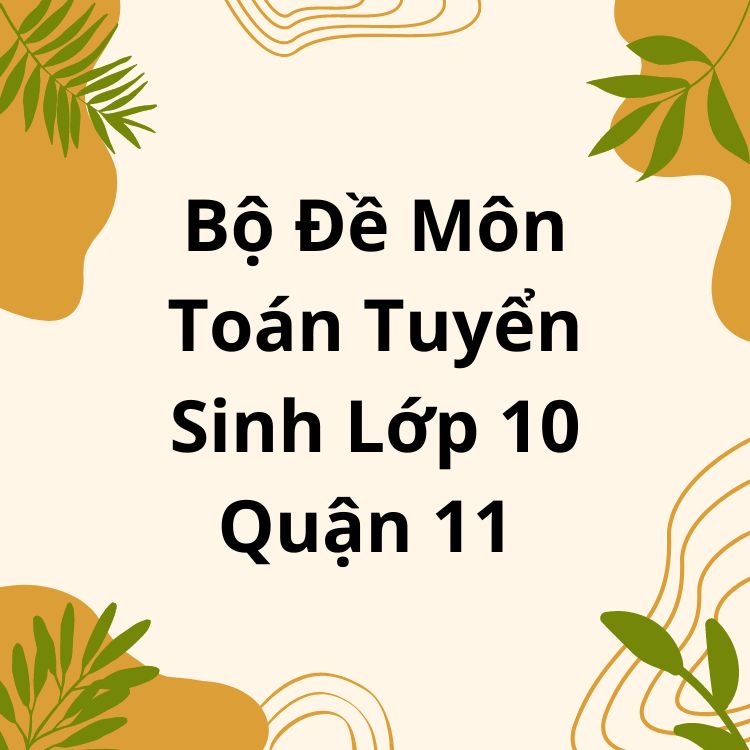 Bộ Đề Môn Toán Tuyển Sinh Lớp 10 Quận 11